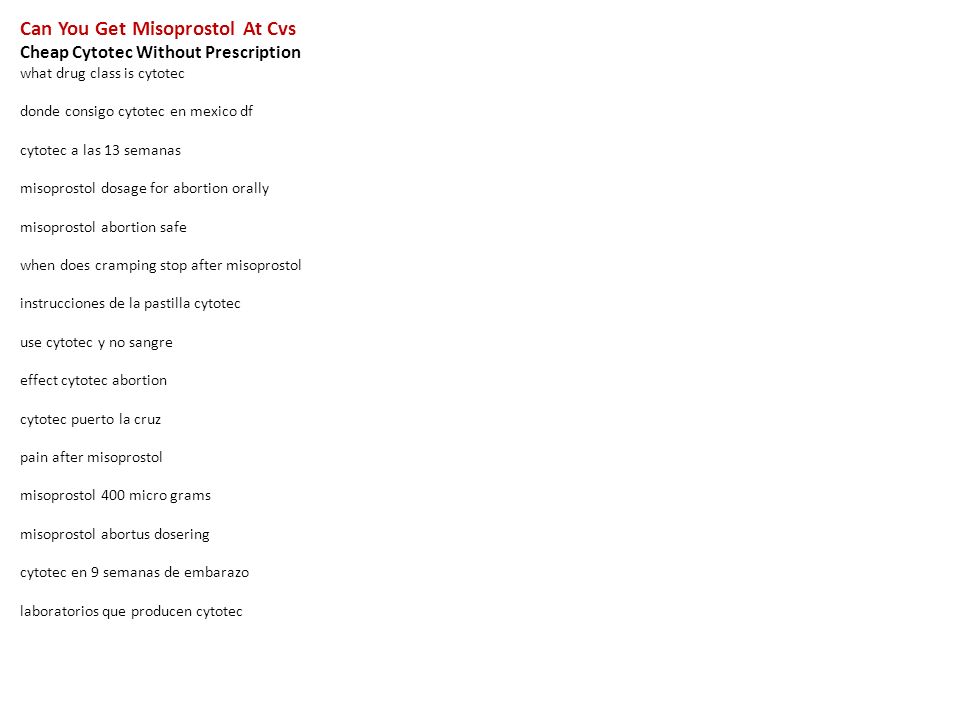 Can You Get Misoprostol At Cvs
Cheap Cytotec Without Prescription
what drug class is cytotec

donde consigo cytotec en mexico df

cytotec a las 13 semanas

misoprostol dosage for abortion orally

misoprostol abortion safe

when does cramping stop after misoprostol

instrucciones de la pastilla cytotec

use cytotec y no sangre

effect cytotec abortion

cytotec puerto la cruz

pain after misoprostol

misoprostol 400 micro grams

misoprostol abortus dosering

cytotec en 9 semanas de embarazo

laboratorios que producen cytotec